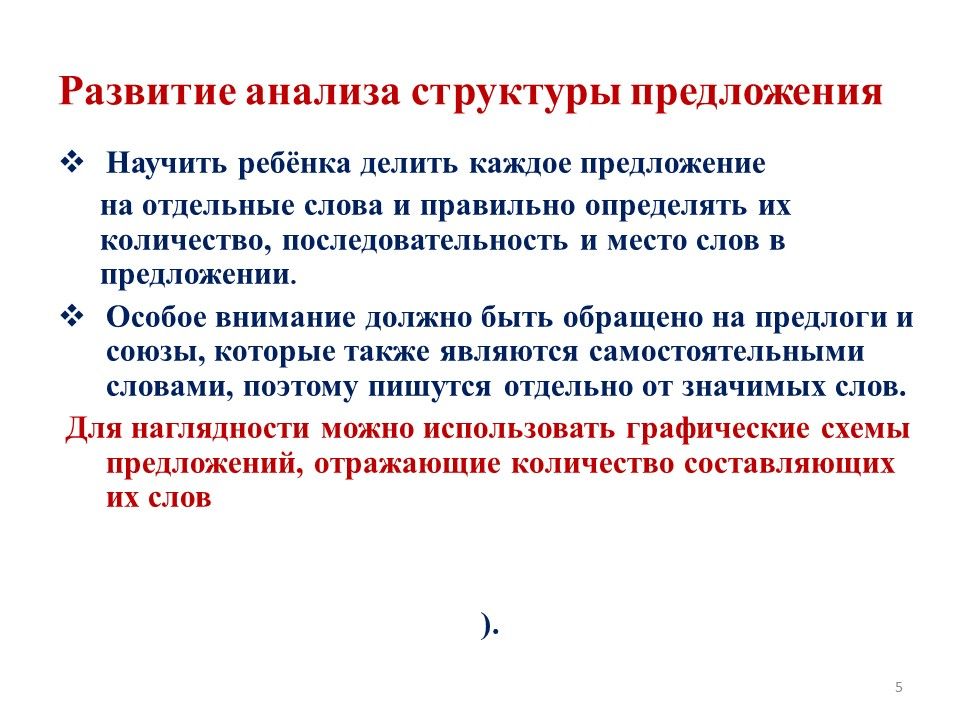 Развитие анализа структуры предложения

❖ Научить ребёнка делить каждое предложение на отдельные слова и правильно определять их количество, последовательность и место слов в предложении.

❖ Особое внимание должно быть обращено на предлоги и союзы, которые также являются самостоятельными словами, поэтому пишутся отдельно от значимых слов.

Для наглядности можно использовать графические схемы предложений, отражающие количество составляющих их слов

).

5